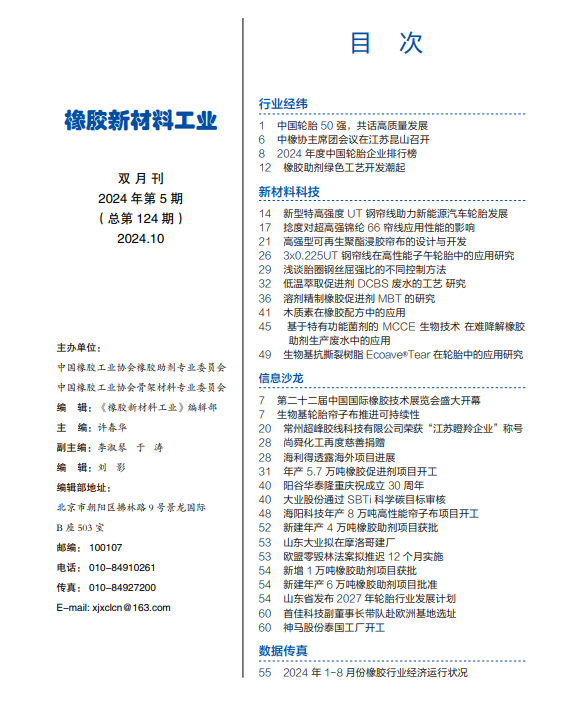 橡胶新材料工业

双月刊
2024 年第 5 期
（总第 124 期）
2024.10

主办单位：
中国橡胶工业协会橡胶助剂专业委员会
中国橡胶工业协会骨架材料专业委员会
编 辑：《橡胶新材料工业》编辑部
主 编：许春华
副主编：李淑琴 于 涛
编 辑：刘 影
编辑部地址：
北京市朝阳区拂林路 9 号景龙国际 B 座 503 室
邮编：100107
电话：010-84910261
传真：010-84927200
E-mail: xjxclcn@163.com

目 次

行业经纬
1 中国轮胎 50 强，共话高质量发展
6 中橡协主席团会议在江苏昆山召开
8 2024 年度中国轮胎企业排行榜
12 橡胶助剂绿色工艺开发潮起

新材料科技
14 新型特高强度 UT 钢帘线助力新能源汽车轮胎发展
17 捻度对超高强锦纶 66 帘线应用性能的影响
21 高强型可再生聚酯浸胶帘布的设计与开发
26 3x0.225UT 钢帘线在高性能子午轮胎中的应用研究
29 浅谈胎圈钢丝屈强比的不同控制方法
32 低温萃取促进剂 DCBS 废水的工艺 研究
36 溶剂精制橡胶促进剂 MBT 的研究
41 木质素在橡胶配方中的应用
45 基于特有功能菌剂的 MCCE 生物技术 在难降解橡胶助剂生产废水中的应用
49 生物基抗撕裂树脂 Ecoave®Tear 在轮胎中的应用研究

信息沙龙
7 第二十二届中国国际橡胶技术展览会盛大开幕
7 生物基轮胎帘子布推进可持续性
20 常州超峰胶线科技有限公司荣获“江苏瞪羚企业”称号
28 尚舜化工再度慈善捐赠
28 海利得透露海外项目进展
31 年产 5.7 万吨橡胶促进剂项目开工
40 阳谷华泰隆重庆祝成立 30 周年
40 大业股份通过 SBTi 科学碳目标审核
48 海阳科技年产 8 万吨高性能帘子布项目开工
52 新建年产 4 万吨橡胶助剂项目获批
53 山东大业拟在摩洛哥建厂
53 欧盟零毁林法案拟推迟 12 个月实施
54 新增 1 万吨橡胶助剂项目获批
54 新建年产 6 万吨橡胶助剂项目批准
54 山东省发布 2027 年轮胎行业发展计划
60 首佳科技副董事长带队赴欧洲基地选址
60 神马股份泰国工厂开工

数据传真
55 2024 年 1-8 月份橡胶行业经济运行状况